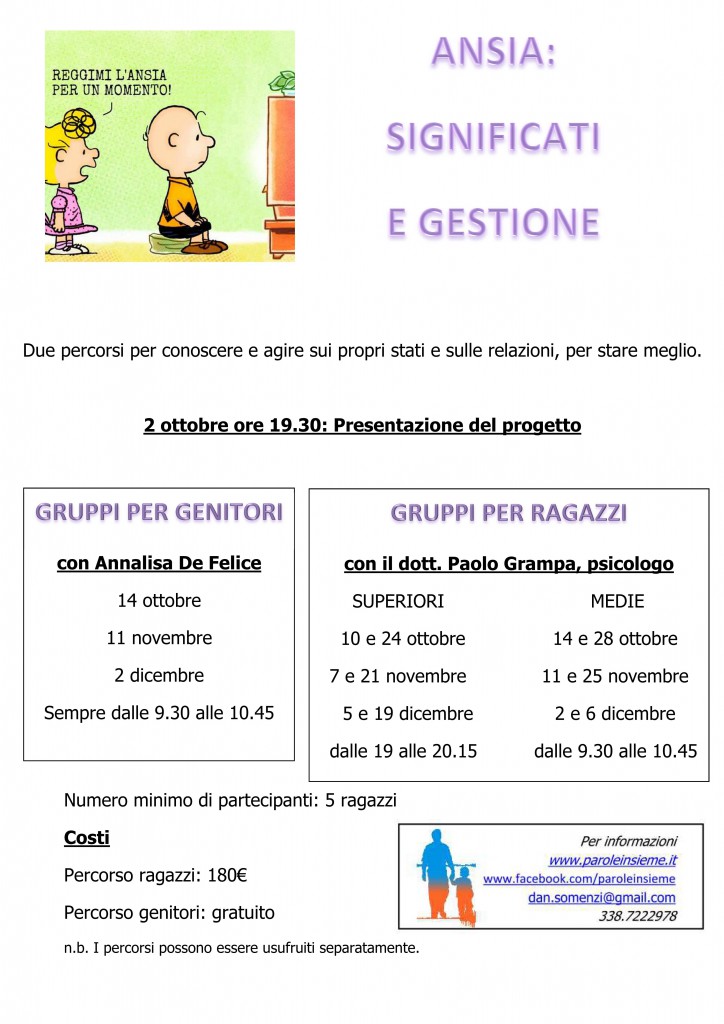 REGGIMI L'ANSIA PER UN MOMENTO!

ANSIA:

SIGNIFICATI

E GESTIONE

Due percorsi per conoscere e agire sui propri stati e sulle relazioni, per stare meglio.

2 ottobre ore 19.30: Presentazione del progetto

GRUPPI PER GENITORI

con Annalisa De Felice

14 ottobre

11 novembre

2 dicembre

Sempre dalle 9.30 alle 10.45

GRUPPI PER RAGAZZI

con il dott. Paolo Grampa, psicologo

| SUPERIORI | MEDIE |
|---|---|
| 10 e 24 ottobre | 14 e 28 ottobre |
| 7 e 21 novembre | 11 e 25 novembre |
| 5 e 19 dicembre | 2 e 6 dicembre |
| dalle 19 alle 20.15 | dalle 9.30 alle 10.45 |

Numero minimo di partecipanti: 5 ragazzi

Costi

Percorso ragazzi: 180€

Percorso genitori: gratuito

n.b. I percorsi possono essere usufruiti separatamente.

Per informazioni
www.paroleinsieme.it
www.facebook.com/paroleinsieme
dan.somenzi@gmail.com
338.7222978